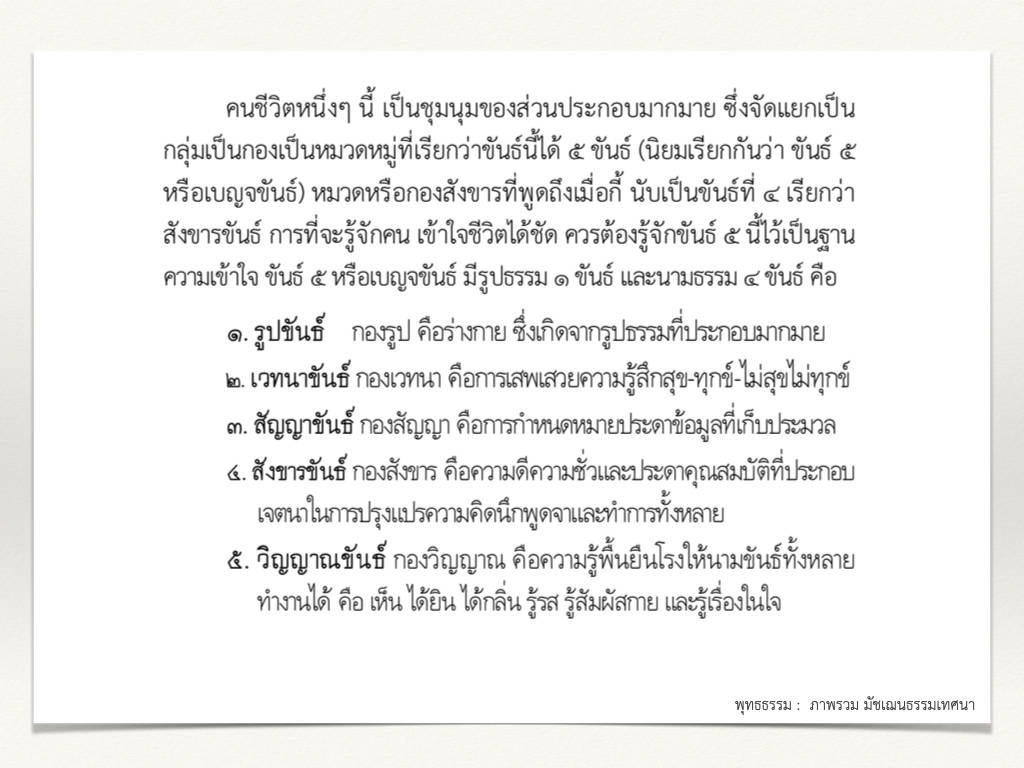 คนชีวิตหนึ่งๆ นี้ เป็นชุมนุมของส่วนประกอบมากมาย ซึ่งจัดแยกเป็นกลุ่มเป็นกองเป็นหมวดหมู่ที่เรียกว่าขันธ์นี้ได้ ๕ ขันธ์ (นิยมเรียกกันว่า ขันธ์ ๕ หรือเบญจขันธ์) หมวดหรือกองสังขารที่พูดถึงเมื่อกี้ นับเป็นขันธ์ที่ ๔ เรียกว่า สังขารขันธ์ การที่จะรู้จักคน เข้าใจชีวิตได้ชัด ควรต้องรู้จักขันธ์ ๕ นี้ไว้เป็นฐานความเข้าใจ ขันธ์ ๕ หรือเบญจขันธ์ มีรูปธรรม ๑ ขันธ์ และนามธรรม ๔ ขันธ์ คือ

๑. รูปขันธ์ กองรูป คือร่างกาย ซึ่งเกิดจากรูปธรรมที่ประกอบมากมาย

๒. เวทนาขันธ์ กองเวทนา คือการเสพเสวยความรู้สึกสุข-ทุกข์-ไม่สุขไม่ทุกข์

๓. สัญญาขันธ์ กองสัญญา คือการกำหนดหมายประดาข้อมูลที่เก็บประมวล

๔. สังขารขันธ์ กองสังขาร คือความดีความชั่วและประดาคุณสมบัติที่ประกอบเจตนาในการปรุงแปรความคิดนึกพูดจาและทำการทั้งหลาย

๕. วิญญาณขันธ์ กองวิญญาณ คือความรู้พื้นยืนโรงให้นามขันธ์ทั้งหลายทำงานได้ คือ เห็น ได้ยิน ได้กลิ่น รู้รส รู้สัมผัสกาย และรู้เรื่องในใจ

พุทธธรรม : ภาพรวม มัชเฌนธรรมเทศนา